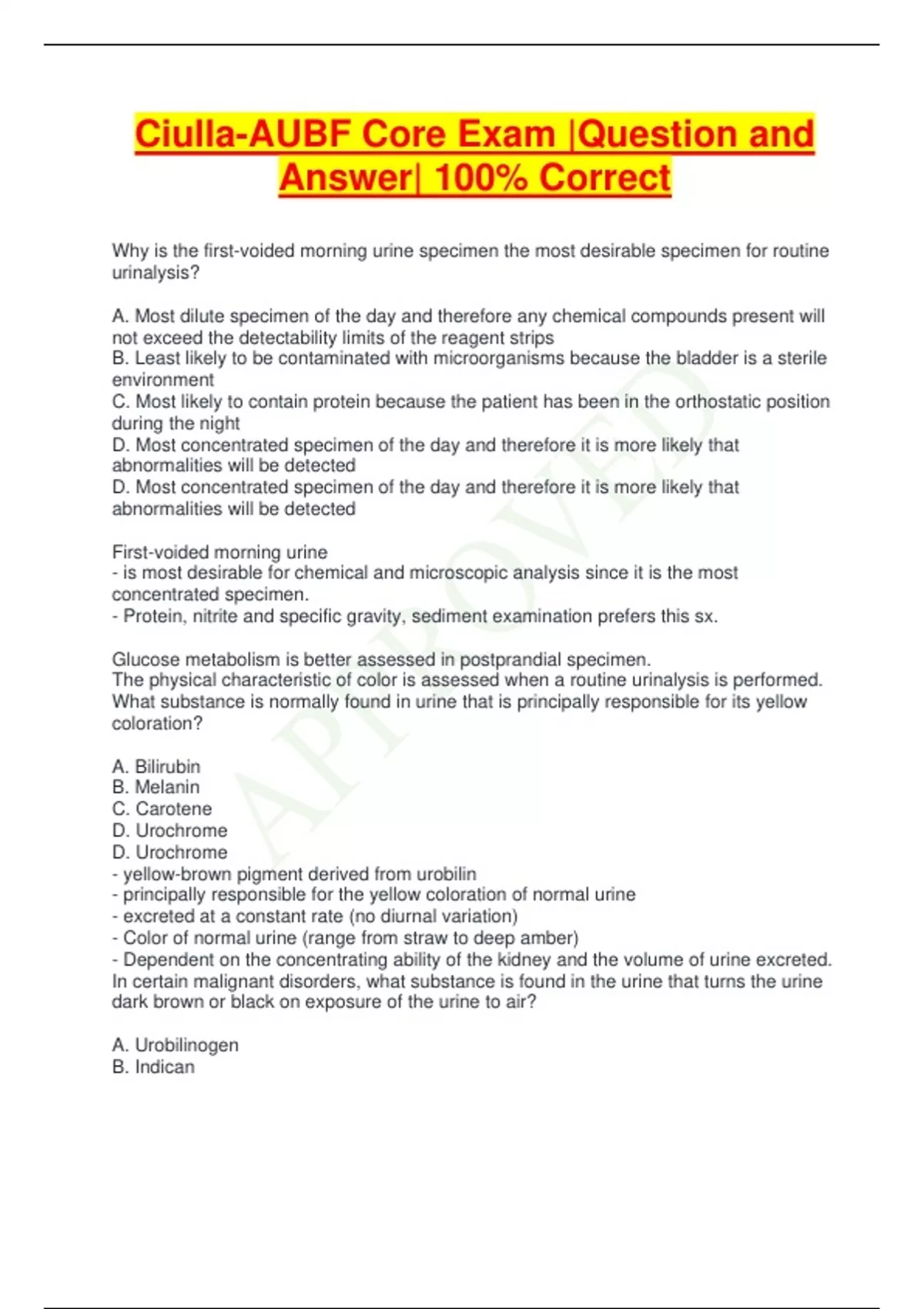 Ciulla-AUBF Core Exam |Question and Answer| 100% Correct

Why is the first-voided morning urine specimen the most desirable specimen for routine urinalysis?

A. Most dilute specimen of the day and therefore any chemical compounds present will not exceed the detectability limits of the reagent strips
B. Least likely to be contaminated with microorganisms because the bladder is a sterile environment
C. Most likely to contain protein because the patient has been in the orthostatic position during the night
D. Most concentrated specimen of the day and therefore it is more likely that abnormalities will be detected
D. Most concentrated specimen of the day and therefore it is more likely that abnormalities will be detected

First-voided morning urine
- is most desirable for chemical and microscopic analysis since it is the most concentrated specimen.
- Protein, nitrite and specific gravity, sediment examination prefers this sx.

Glucose metabolism is better assessed in postprandial specimen.
The physical characteristic of color is assessed when a routine urinalysis is performed. What substance is normally found in urine that is principally responsible for its yellow coloration?

A. Bilirubin
B. Melanin
C. Carotene
D. Urochrome
D. Urochrome
- yellow-brown pigment derived from urobilin
- principally responsible for the yellow coloration of normal urine
- excreted at a constant rate (no diurnal variation)
- Color of normal urine (range from straw to deep amber)
- Dependent on the concentrating ability of the kidney and the volume of urine excreted.
In certain malignant disorders, what substance is found in the urine that turns the urine dark brown or black on exposure of the urine to air?

A. Urobilinogen
B. Indican

APPROVED